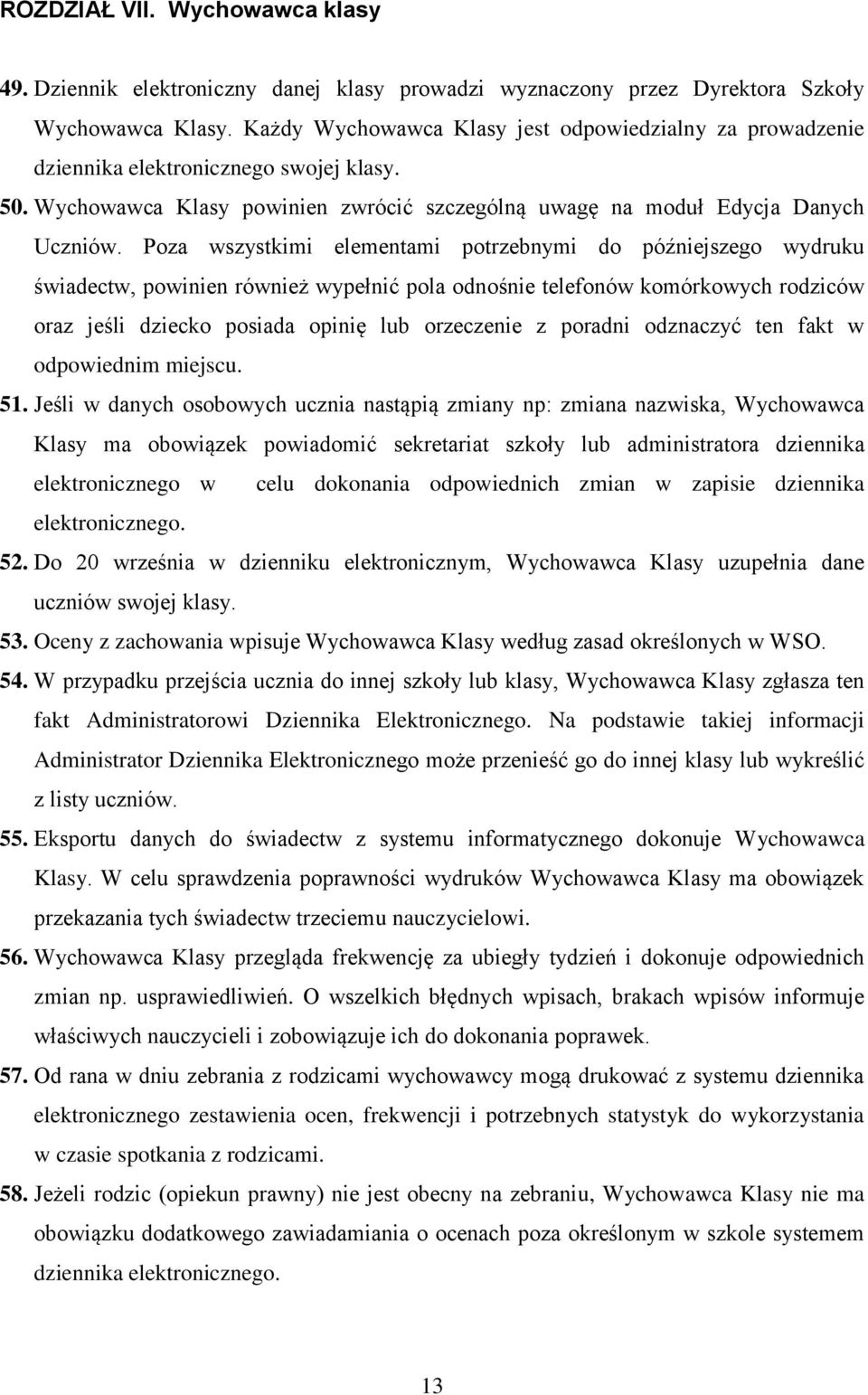 ROZDZIAŁ VII. Wychowawca klasy

49. Dziennik elektroniczny danej klasy prowadzi wyznaczony przez Dyrektora Szkoły Wychowawca Klasy. Każdy Wychowawca Klasy jest odpowiedzialny za prowadzenie dziennika elektronicznego swojej klasy.

50. Wychowawca Klasy powinien zwrócić szczególną uwagę na moduł Edycja Danych Uczniów. Poza wszystkimi elementami potrzebnymi do późniejszego wydruku świadectw, powinien również wypełnić pola odnośnie telefonów komórkowych rodziców oraz jeśli dziecko posiada opinię lub orzeczenie z poradni odznaczyć ten fakt w odpowiednim miejscu.

51. Jeśli w danych osobowych ucznia nastąpią zmiany np: zmiana nazwiska, Wychowawca Klasy ma obowiązek powiadomić sekretariat szkoły lub administratora dziennika elektronicznego w celu dokonania odpowiednich zmian w zapisie dziennika elektronicznego.

52. Do 20 września w dzienniku elektronicznym, Wychowawca Klasy uzupełnia dane uczniów swojej klasy.

53. Oceny z zachowania wpisuje Wychowawca Klasy według zasad określonych w WSO.

54. W przypadku przejścia ucznia do innej szkoły lub klasy, Wychowawca Klasy zgłasza ten fakt Administratorowi Dziennika Elektronicznego. Na podstawie takiej informacji Administrator Dziennika Elektronicznego może przenieść go do innej klasy lub wykreślić z listy uczniów.

55. Eksportu danych do świadectw z systemu informatycznego dokonuje Wychowawca Klasy. W celu sprawdzenia poprawności wydruków Wychowawca Klasy ma obowiązek przekazania tych świadectw trzeciemu nauczycielowi.

56. Wychowawca Klasy przegląda frekwencję za ubiegły tydzień i dokonuje odpowiednich zmian np. usprawiedliwień. O wszelkich błędnych wpisach, brakach wpisów informuje właściwych nauczycieli i zobowiązuje ich do dokonania poprawek.

57. Od rana w dniu zebrania z rodzicami wychowawcy mogą drukować z systemu dziennika elektronicznego zestawienia ocen, frekwencji i potrzebnych statystyk do wykorzystania w czasie spotkania z rodzicami.

58. Jeżeli rodzic (opiekun prawny) nie jest obecny na zebraniu, Wychowawca Klasy nie ma obowiązku dodatkowego zawiadamiania o ocenach poza określonym w szkole systemem dziennika elektronicznego.

13